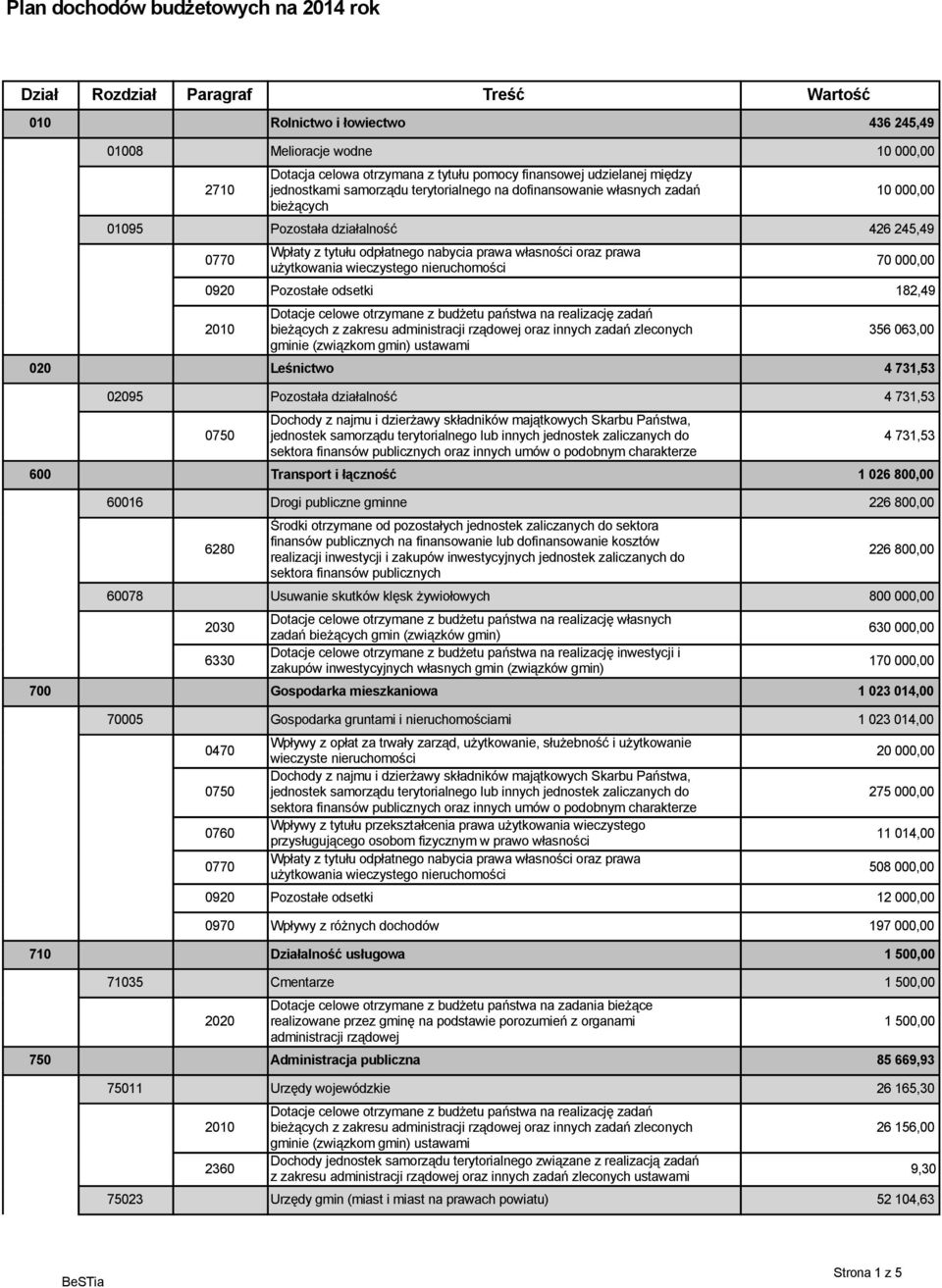 Plan dochodów budżetowych na 2014 rok

| Dział | Rozdział | Paragraf | Treść | Wartość |
|---|---|---|---|---|
| 010 | | | Rolnictwo i łowiectwo | 436 245,49 |
| | 01008 | | Melioracje wodne | 10 000,00 |
| | | 2710 | Dotacja celowa otrzymana z tytułu pomocy finansowej udzielanej między jednostkami samorządu terytorialnego na dofinansowanie własnych zadań bieżących | 10 000,00 |
| | 01095 | | Pozostała działalność | 426 245,49 |
| | | 0770 | Wpłaty z tytułu odpłatnego nabycia prawa własności oraz prawa użytkowania wieczystego nieruchomości | 70 000,00 |
| | | 0920 | Pozostałe odsetki | 182,49 |
| | | 2010 | Dotacje celowe otrzymane z budżetu państwa na realizację zadań bieżących z zakresu administracji rządowej oraz innych zadań zleconych gminie (związkom gmin) ustawami | 356 063,00 |
| 020 | | | Leśnictwo | 4 731,53 |
| | 02095 | | Pozostała działalność | 4 731,53 |
| | | 0750 | Dochody z najmu i dzierżawy składników majątkowych Skarbu Państwa, jednostek samorządu terytorialnego lub innych jednostek zaliczanych do sektora finansów publicznych oraz innych umów o podobnym charakterze | 4 731,53 |
| 600 | | | Transport i łączność | 1 026 800,00 |
| | 60016 | | Drogi publiczne gminne | 226 800,00 |
| | | 6280 | Środki otrzymane od pozostałych jednostek zaliczanych do sektora finansów publicznych na finansowanie lub dofinansowanie kosztów realizacji inwestycji i zakupów inwestycyjnych jednostek zaliczanych do sektora finansów publicznych | 226 800,00 |
| | 60078 | | Usuwanie skutków klęsk żywiołowych | 800 000,00 |
| | | 2030 | Dotacje celowe otrzymane z budżetu państwa na realizację własnych zadań bieżących gmin (związków gmin) | 630 000,00 |
| | | 6330 | Dotacje celowe otrzymane z budżetu państwa na realizację inwestycji i zakupów inwestycyjnych własnych gmin (związków gmin) | 170 000,00 |
| 700 | | | Gospodarka mieszkaniowa | 1 023 014,00 |
| | 70005 | | Gospodarka gruntami i nieruchomościami | 1 023 014,00 |
| | | 0470 | Wpływy z opłat za trwały zarząd, użytkowanie, służebność i użytkowanie wieczyste nieruchomości | 20 000,00 |
| | | 0750 | Dochody z najmu i dzierżawy składników majątkowych Skarbu Państwa, jednostek samorządu terytorialnego lub innych jednostek zaliczanych do sektora finansów publicznych oraz innych umów o podobnym charakterze | 275 000,00 |
| | | 0760 | Wpływy z tytułu przekształcenia prawa użytkowania wieczystego przysługującego osobom fizycznym w prawo własności | 11 014,00 |
| | | 0770 | Wpłaty z tytułu odpłatnego nabycia prawa własności oraz prawa użytkowania wieczystego nieruchomości | 508 000,00 |
| | | 0920 | Pozostałe odsetki | 12 000,00 |
| | | 0970 | Wpływy z różnych dochodów | 197 000,00 |
| 710 | | | Działalność usługowa | 1 500,00 |
| | 71035 | | Cmentarze | 1 500,00 |
| | | 2020 | Dotacje celowe otrzymane z budżetu państwa na zadania bieżące realizowane przez gminę na podstawie porozumień z organami administracji rządowej | 1 500,00 |
| 750 | | | Administracja publiczna | 85 669,93 |
| | 75011 | | Urzędy wojewódzkie | 26 165,30 |
| | | 2010 | Dotacje celowe otrzymane z budżetu państwa na realizację zadań bieżących z zakresu administracji rządowej oraz innych zadań zleconych gminie (związkom gmin) ustawami | 26 156,00 |
| | | 2360 | Dochody jednostek samorządu terytorialnego związane z realizacją zadań z zakresu administracji rządowej oraz innych zadań zleconych ustawami | 9,30 |
| | 75023 | | Urzędy gmin (miast i miast na prawach powiatu) | 52 104,63 |

BeSTia

Strona 1 z 5